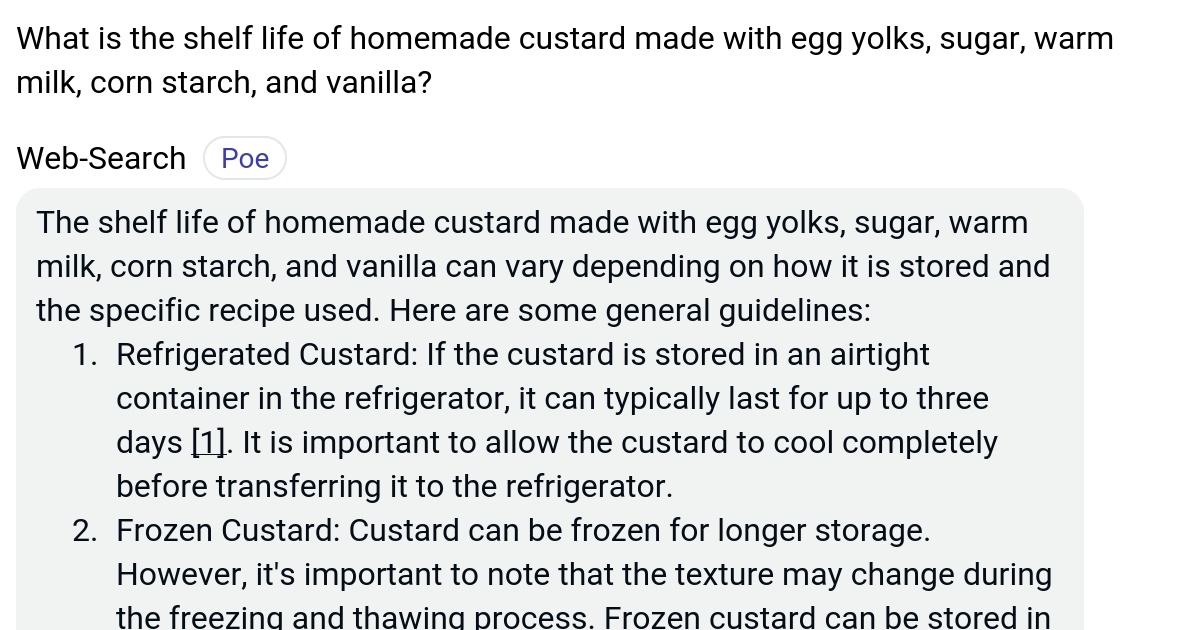 What is the shelf life of homemade custard made with egg yolks, sugar, warm milk, corn starch, and vanilla?

Web-Search Poe

The shelf life of homemade custard made with egg yolks, sugar, warm milk, corn starch, and vanilla can vary depending on how it is stored and the specific recipe used. Here are some general guidelines:

1. Refrigerated Custard: If the custard is stored in an airtight container in the refrigerator, it can typically last for up to three days [1]. It is important to allow the custard to cool completely before transferring it to the refrigerator.
2. Frozen Custard: Custard can be frozen for longer storage. However, it's important to note that the texture may change during the freezing and thawing process. Frozen custard can be stored in